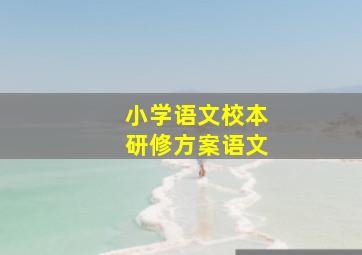 小学语文校本
研修方案语文